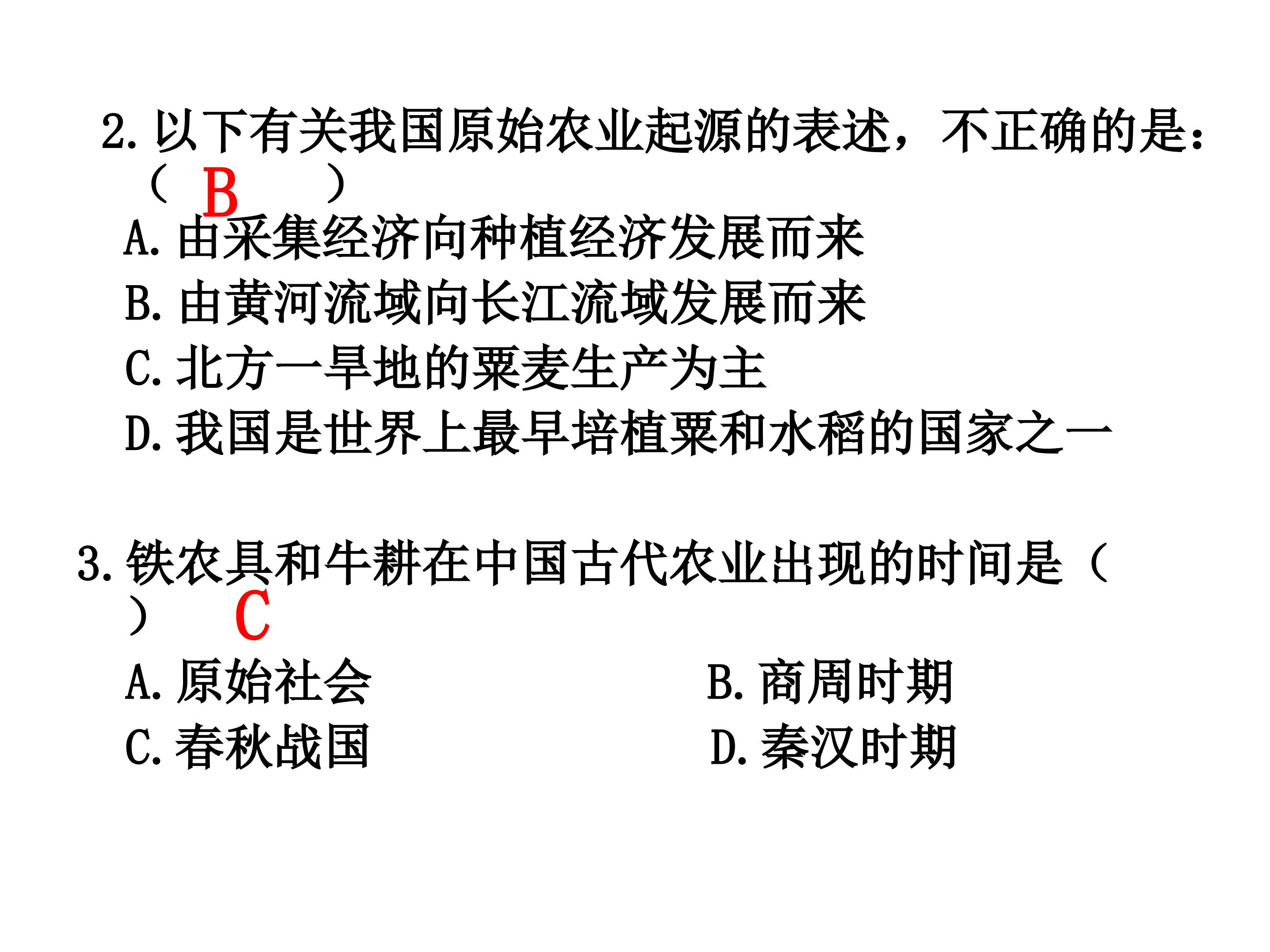 2. 以下有关我国原始农业起源的表述，不正确的是：（ B ）

A. 由采集经济向种植经济发展而来

B. 由黄河流域向长江流域发展而来

C. 北方一旱地的粟麦生产为主

D. 我国是世界上最早培植粟和水稻的国家之一

3. 铁农具和牛耕在中国古代农业出现的时间是（ ） C

A. 原始社会

B. 商周时期

C. 春秋战国

D. 秦汉时期